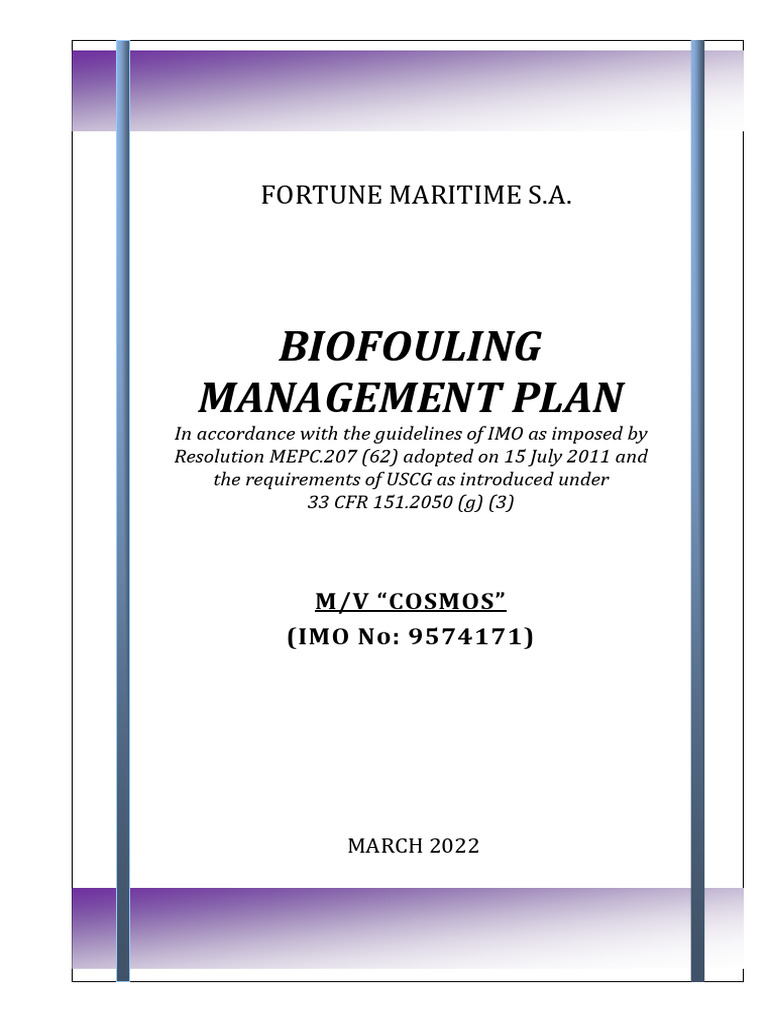 FORTUNE MARITIME S.A.

BIOFOULING MANAGEMENT PLAN

In accordance with the guidelines of IMO as imposed by Resolution MEPC.207 (62) adopted on 15 July 2011 and the requirements of USCG as introduced under 33 CFR 151.2050 (g) (3)

M/V “COSMOS”
(IMO No: 9574171)

MARCH 2022